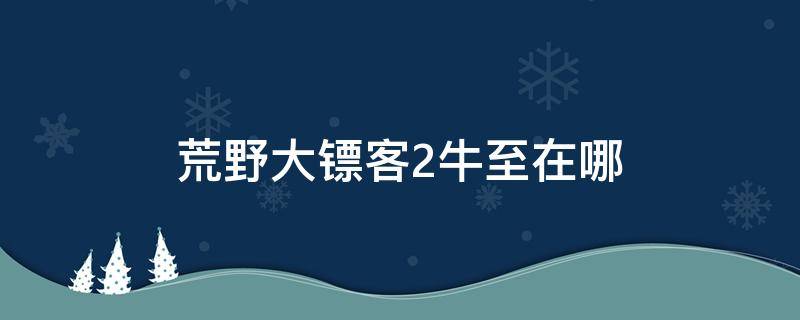 荒野大镖客2牛至在哪